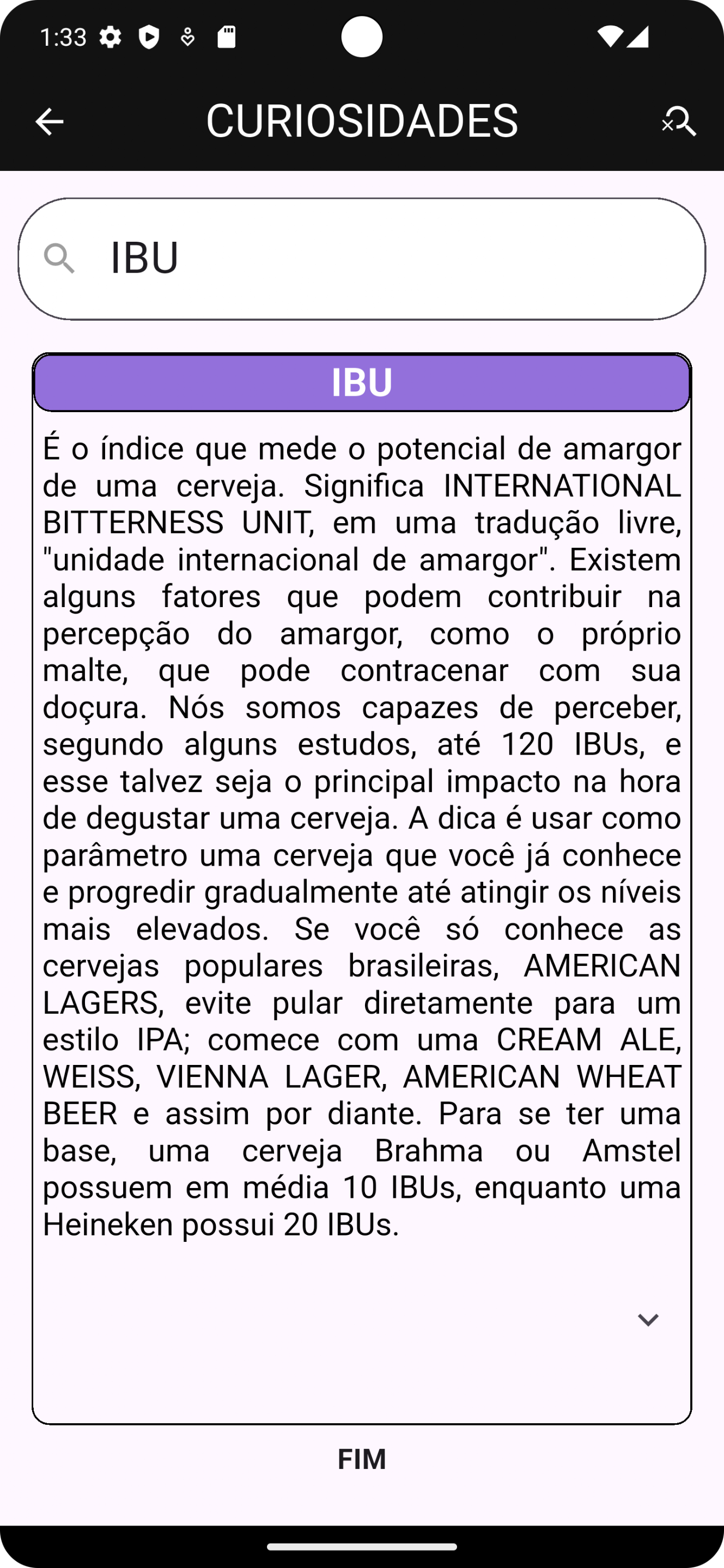 1:33

CURIOSIDADES

IBU

IBU

É o índice que mede o potencial de amargor de uma cerveja. Significa INTERNATIONAL BITTERNESS UNIT, em uma tradução livre, "unidade internacional de amargor". Existem alguns fatores que podem contribuir na percepção do amargor, como o próprio malte, que pode contracenar com sua doçura. Nós somos capazes de perceber, segundo alguns estudos, até 120 IBUs, e esse talvez seja o principal impacto na hora de degustar uma cerveja. A dica é usar como parâmetro uma cerveja que você já conhece e progredir gradualmente até atingir os níveis mais elevados. Se você só conhece as cervejas populares brasileiras, AMERICAN LAGERS, evite pular diretamente para um estilo IPA; comece com uma CREAM ALE, WEISS, VIENNA LAGER, AMERICAN WHEAT BEER e assim por diante. Para se ter uma base, uma cerveja Brahma ou Amstel possuem em média 10 IBUs, enquanto uma Heineken possui 20 IBUs.

FIM